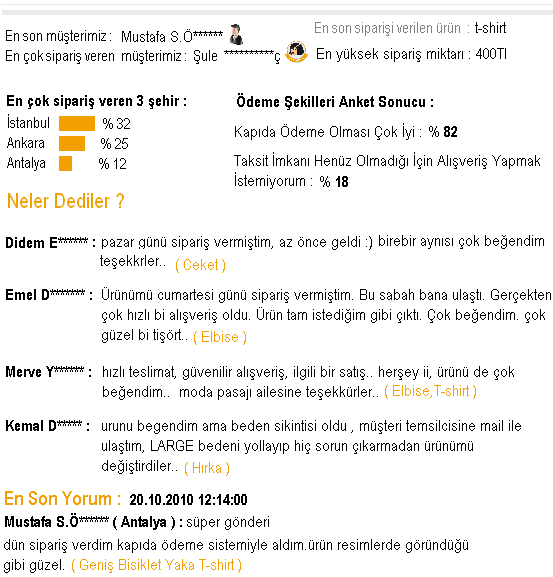 En son müşterimiz : Mustafa S.Ö******
En çok sipariş veren müşterimiz : Şule **********ç

En son siparişi verilen ürün : t-shirt
En yüksek sipariş miktarı : 400Tl

En çok sipariş veren 3 şehir :
İstanbul % 32
Ankara % 25
Antalya % 12

Ödeme Şekilleri Anket Sonucu :
Kapıda Ödeme Olması Çok İyi : % 82
Taksit İmkanı Henüz Olmadığı İçin Alışveriş Yapmak İstemiyorum : % 18

Neler Dediler ?

Didem E****** : pazar günü sipariş vermiştim, az önce geldi :) birebir aynısı çok beğendim teşekkrler.. ( Ceket )

Emel D******* : Ürünümü cumartesi günü sipariş vermiştim. Bu sabah bana ulaştı. Gerçekten çok hızlı bi alışveriş oldu. Ürün tam istediğim gibi çıktı. Çok beğendim. çok güzel bi tişört.. ( Elbise )

Merve Y****** : hızlı teslimat, güvenilir alışveriş, ilgili bir satış.. herşey ii, ürünü de çok beğendim.. moda pasajı ailesine teşekkürler.. ( Elbise,T-shirt )

Kemal D***** : urunu begendim ama beden sikintisi oldu , müşteri temsilcisine mail ile ulaştım, LARGE bedeni yollayıp hiç sorun çıkarmadan ürünümü değiştirdiler.. ( Hırka )

En Son Yorum : 20.10.2010 12:14:00
Mustafa S.Ö****** ( Antalya ) : süper gönderi
dün sipariş verdim kapıda ödeme sistemiyle aldım.ürün resimlerde göründüğü gibi güzel. ( Geniş Bisiklet Yaka T-shirt )